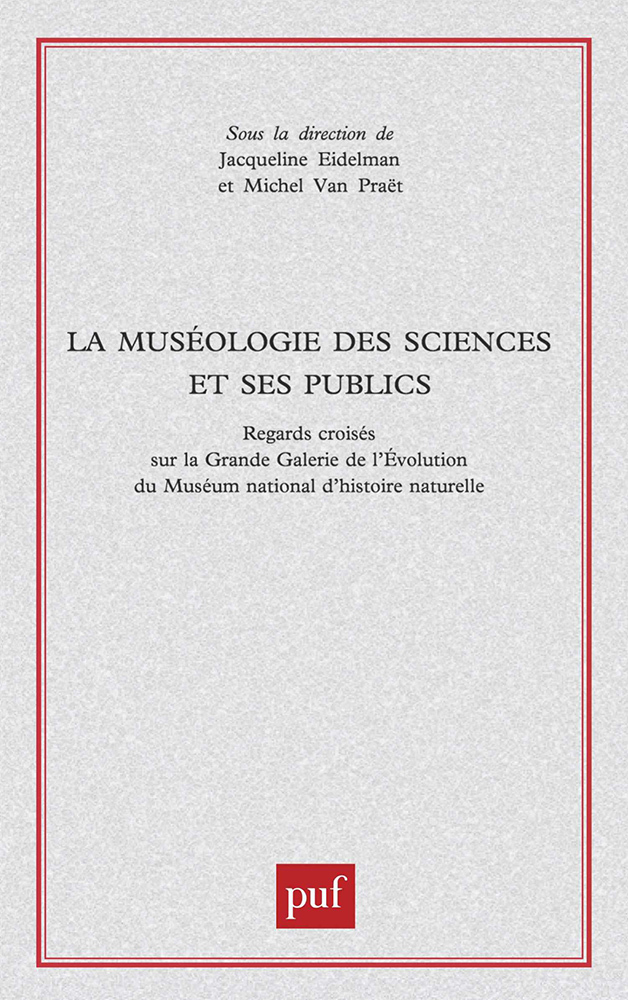 Sous la direction de
Jacqueline Eidelman
et Michel Van Praët

LA MUSÉOLOGIE DES SCIENCES ET SES PUBLICS

Regards croisés
sur la Grande Galerie de l'Évolution
du Muséum national d'histoire naturelle

puf